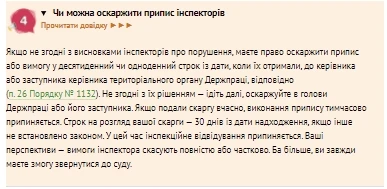 4

▼ Чи можна оскаржити припис інспекторів

Прочитати довідку ►►►

Якщо не згодні з висновками інспекторів про порушення, маєте право оскаржити припис або вимогу у десятиденний чи одноденний строк із дати, коли їх отримали, до керівника або заступника керівника територіального органу Держпраці, відповідно (п. 26 Порядку № 1132). Не згодні з їх рішенням — ідіть далі, оскаржуйте в голови Держпраці або його заступника. Якщо подали скаргу вчасно, виконання припису тимчасово припиняється. Строк на розгляд вашої скарги — 30 днів із дати надходження, якщо інше не встановлено законом. У цей час інспекційне відвідування припиняється. Ваші перспективи — вимоги інспектора скасують повністю або частково. Ба більше, ви завжди маєте змогу звернутися до суду.